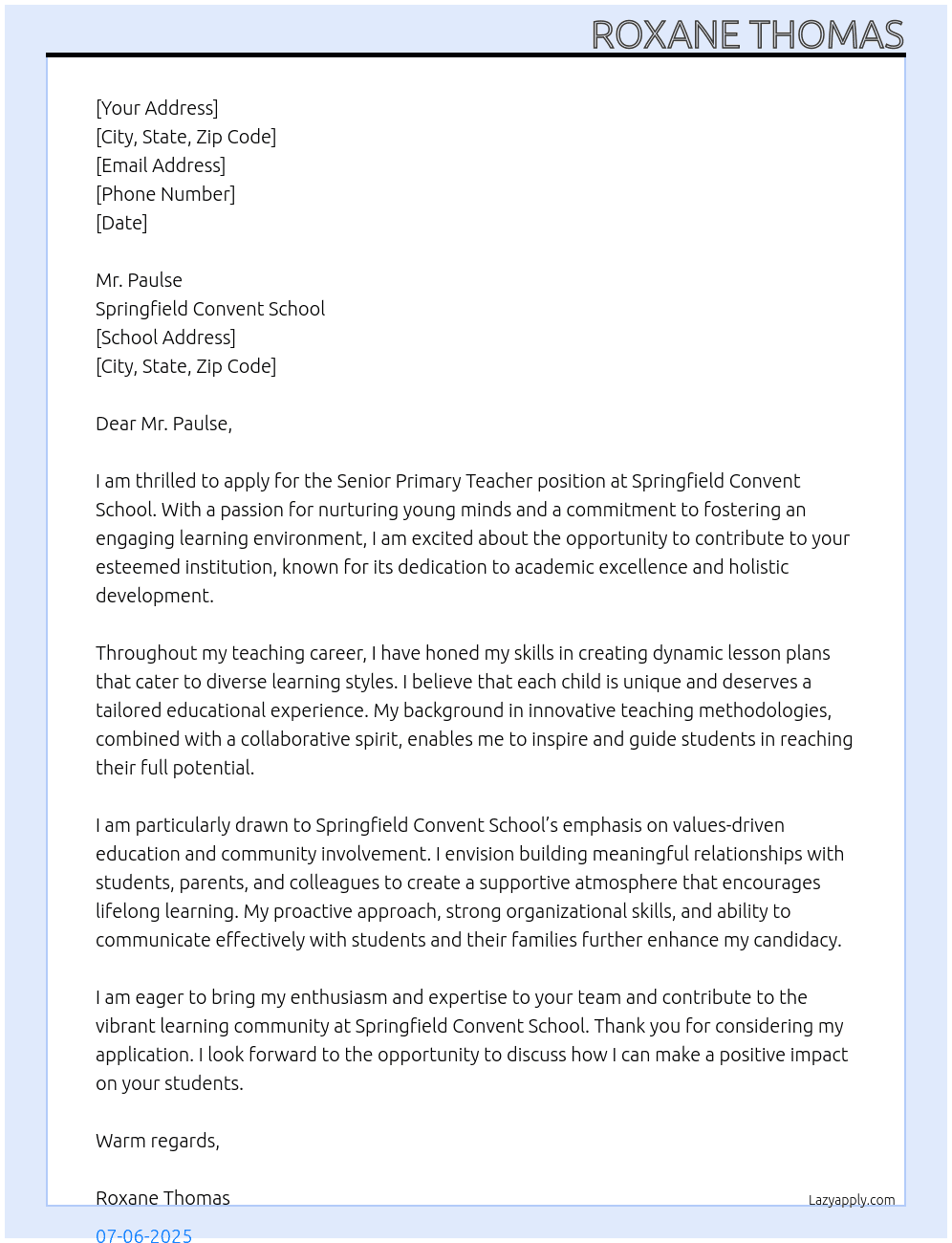 ROXANE THOMAS

[Your Address]
[City, State, Zip Code]
[Email Address]
[Phone Number]
[Date]

Mr. Paulse
Springfield Convent School
[School Address]
[City, State, Zip Code]

Dear Mr. Paulse,

I am thrilled to apply for the Senior Primary Teacher position at Springfield Convent School. With a passion for nurturing young minds and a commitment to fostering an engaging learning environment, I am excited about the opportunity to contribute to your esteemed institution, known for its dedication to academic excellence and holistic development.

Throughout my teaching career, I have honed my skills in creating dynamic lesson plans that cater to diverse learning styles. I believe that each child is unique and deserves a tailored educational experience. My background in innovative teaching methodologies, combined with a collaborative spirit, enables me to inspire and guide students in reaching their full potential.

I am particularly drawn to Springfield Convent School's emphasis on values-driven education and community involvement. I envision building meaningful relationships with students, parents, and colleagues to create a supportive atmosphere that encourages lifelong learning. My proactive approach, strong organizational skills, and ability to communicate effectively with students and their families further enhance my candidacy.

I am eager to bring my enthusiasm and expertise to your team and contribute to the vibrant learning community at Springfield Convent School. Thank you for considering my application. I look forward to the opportunity to discuss how I can make a positive impact on your students.

Warm regards,

Roxane Thomas

Lazyapply.com

07-06-2025